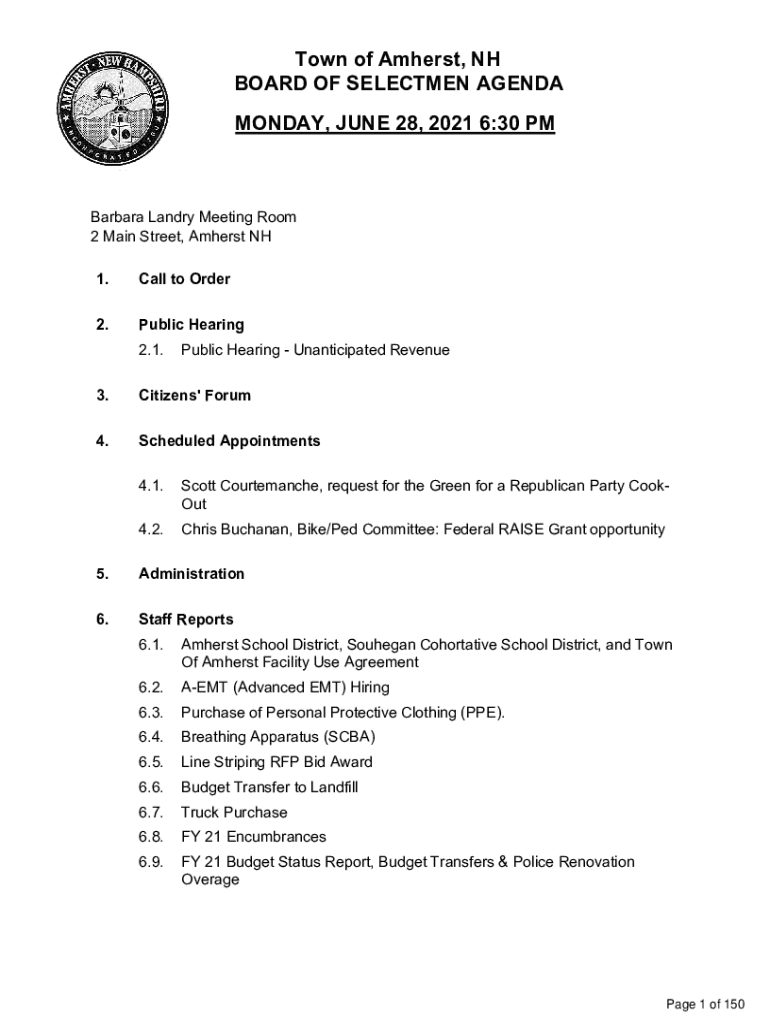 AMHERST · NEW HAMPSHIRE
INCORPORATED 1760

Town of Amherst, NH
BOARD OF SELECTMEN AGENDA

MONDAY, JUNE 28, 2021 6:30 PM

Barbara Landry Meeting Room
2 Main Street, Amherst NH

1. Call to Order

2. Public Hearing
2.1. Public Hearing - Unanticipated Revenue

3. Citizens' Forum

4. Scheduled Appointments

4.1. Scott Courtemanche, request for the Green for a Republican Party Cook-Out
4.2. Chris Buchanan, Bike/Ped Committee: Federal RAISE Grant opportunity

5. Administration

6. Staff Reports
6.1. Amherst School District, Souhegan Cohortative School District, and Town Of Amherst Facility Use Agreement
6.2. A-EMT (Advanced EMT) Hiring
6.3. Purchase of Personal Protective Clothing (PPE).
6.4. Breathing Apparatus (SCBA)
6.5. Line Striping RFP Bid Award
6.6. Budget Transfer to Landfill
6.7. Truck Purchase
6.8. FY 21 Encumbrances
6.9. FY 21 Budget Status Report, Budget Transfers & Police Renovation Overage

Page 1 of 150